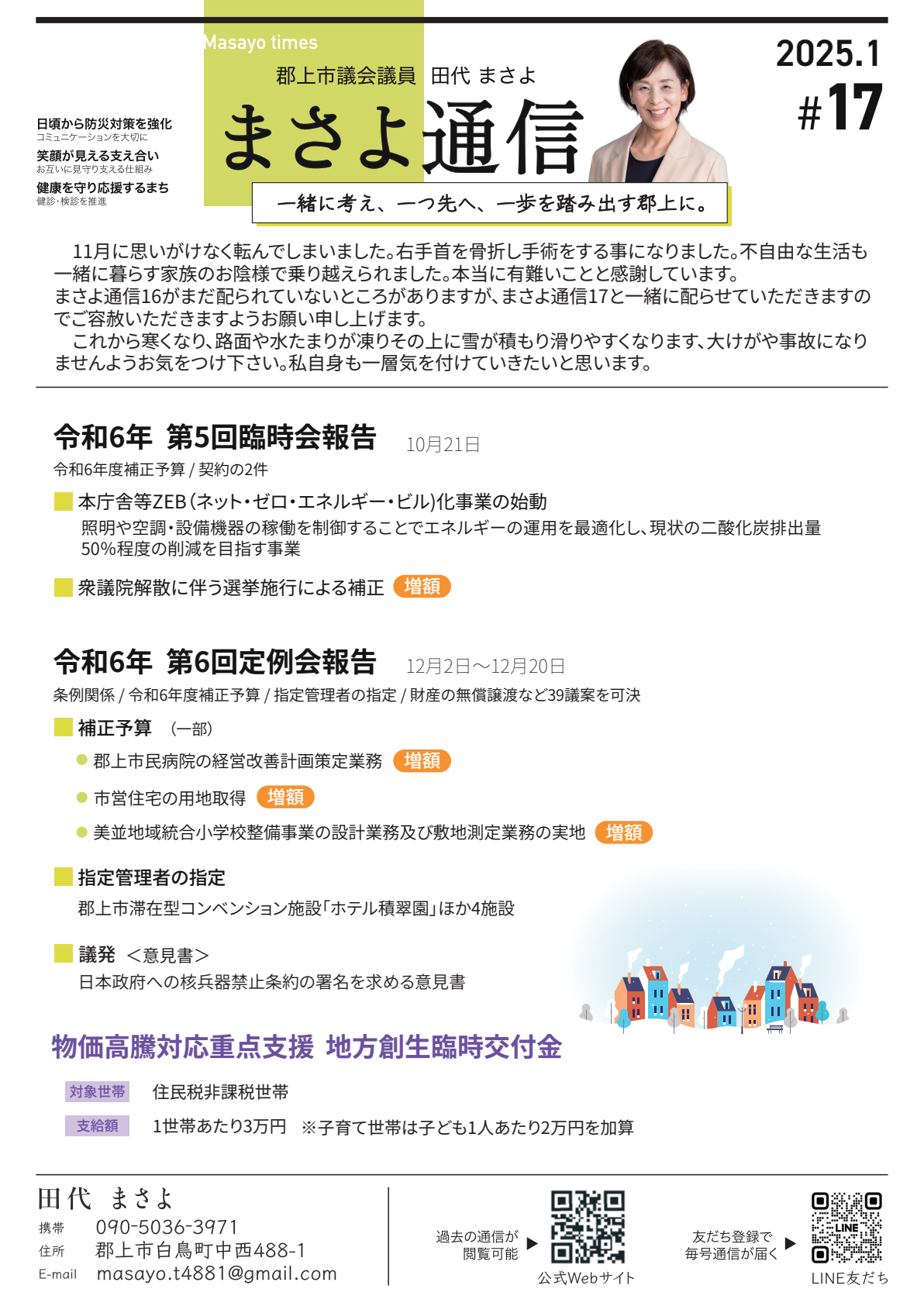 Masayo times

郡上市議会議員 田代 まさよ

まさよ通信

2025.1
#17

日頃から防災対策を強化
コミュニケーションを大切に
笑顔が見える支え合い
お互いに見守り支える仕組み
健康を守り応援するまち
健診・検診を推進

一緒に考え、一つ先へ、一歩を踏み出す郡上に。

11月に思いがけなく転んでしまいました。右手首を骨折し手術をする事になりました。不自由な生活も一緒に暮らす家族のお陰様で乗り越えられました。本当に有難いことと感謝しています。
まさよ通信16がまだ配られていないところがありますが、まさよ通信17と一緒に配らせていただきますのでご容赦いただきますようお願い申し上げます。
これから寒くなり、路面や水たまりが凍りその上に雪が積もり滑りやすくなります、大けがや事故になりませんようお気をつけ下さい。私自身も一層気を付けていきたいと思います。

令和6年 第5回臨時会報告 10月21日
令和6年度補正予算 / 契約の2件

本庁舎等ZEB(ネット・ゼロ・エネルギー・ビル)化事業の始動
照明や空調・設備機器の稼働を制御することでエネルギーの運用を最適化し、現状の二酸化炭排出量50%程度の削減を目指す事業

衆議院解散に伴う選挙施行による補正 増額

令和6年 第6回定例会報告 12月2日〜12月20日
条例関係 / 令和6年度補正予算 / 指定管理者の指定 / 財産の無償譲渡など39議案を可決

補正予算 (一部)
郡上市民病院の経営改善計画策定業務 増額
市営住宅の用地取得 増額
美並地域統合小学校整備事業の設計業務及び敷地測定業務の実地 増額

指定管理者の指定
郡上市滞在型コンベンション施設「ホテル積翠園」ほか4施設

議発 <意見書>
日本政府への核兵器禁止条約の署名を求める意見書

物価高騰対応重点支援 地方創生臨時交付金

対象世帯 住民税非課税世帯
支給額 1世帯あたり3万円 ※子育て世帯は子ども1人あたり2万円を加算

田代 まさよ
携帯 090-5036-3971
住所 郡上市白鳥町中西488-1
E-mail masayo.t4881@gmail.com

過去の通信が閲覧可能
公式Webサイト

友だち登録で毎号通信が届く
LINE
LINE友だち